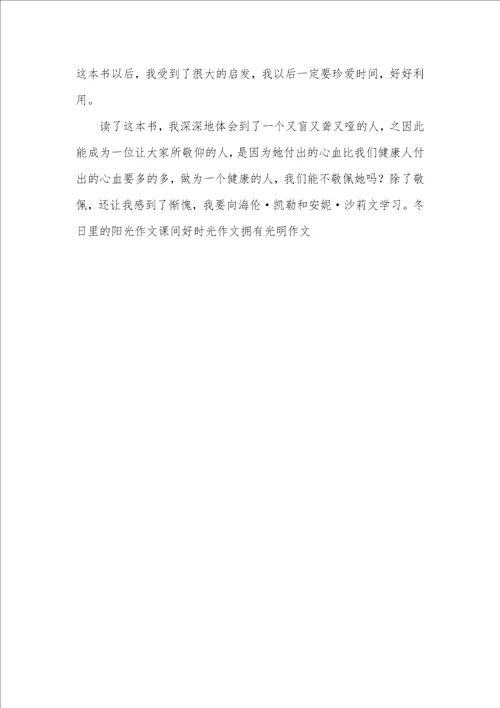 这本书以后，我受到了很大的启发，我以后一定要珍爱时间，好好利用。

读了这本书，我深深地体会到了一个又盲又聋又哑的人，之因此能成为一位让大家所敬仰的人，是因为她付出的心血比我们健康人付出的心血要多的多，做为一个健康的人，我们能不敬佩她吗？除了敬佩，还让我感到了惭愧，我要向海伦·凯勒和安妮·沙莉文学习。冬日里的阳光作文课间好时光作文拥有光明作文